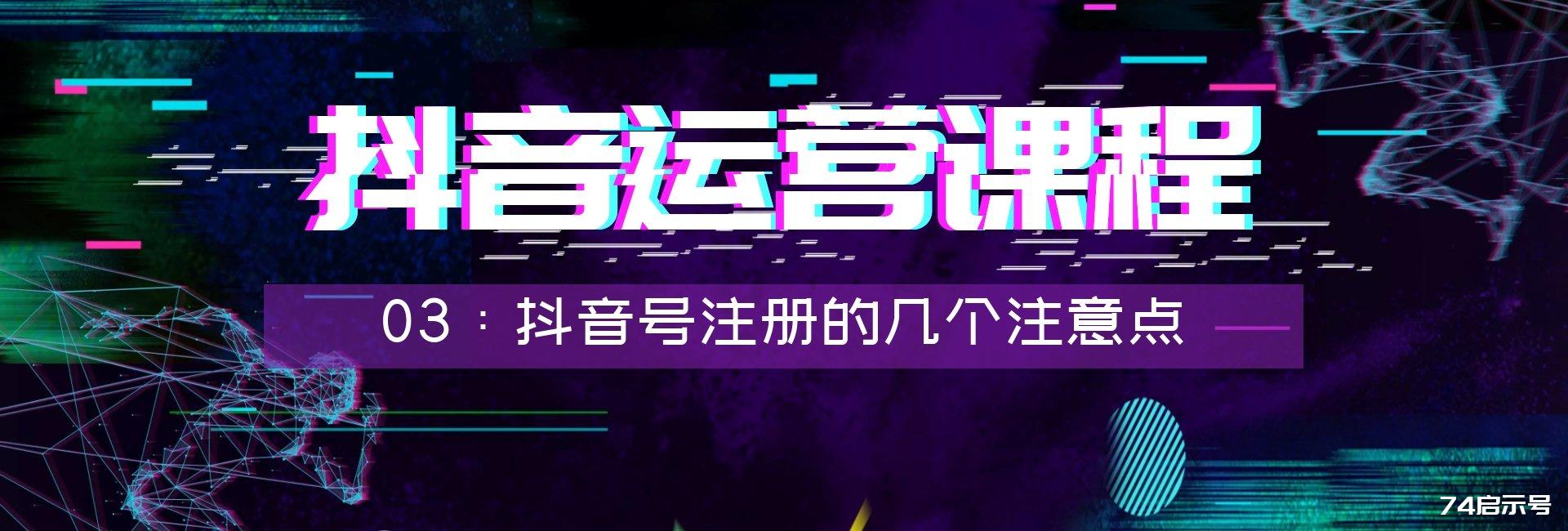 抖音运营课程

03：抖音号注册的几个注意点

74启示号